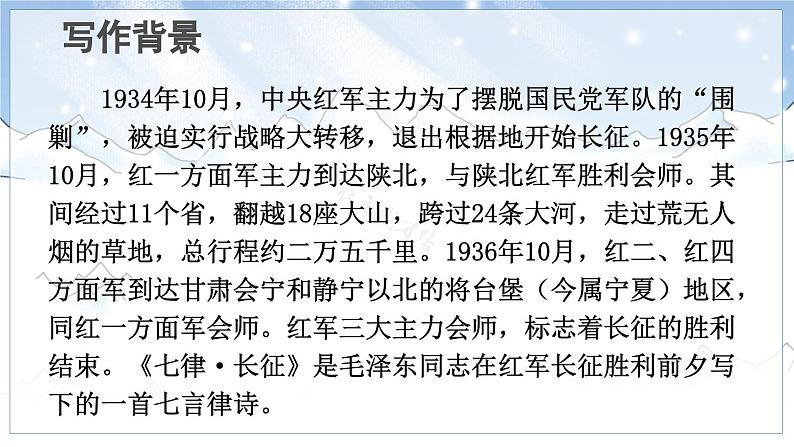 写作背景

1934年10月，中央红军主力为了摆脱国民党军队的“围剿”，被迫实行战略大转移，退出根据地开始长征。1935年10月，红一方面军主力到达陕北，与陕北红军胜利会师。其间经过11个省，翻越18座大山，跨过24条大河，走过荒无人烟的草地，总行程约二万五千里。1936年10月，红二、红四方面军到达甘肃会宁和静宁以北的将台堡（今属宁夏）地区，同红一方面军会师。红军三大主力会师，标志着长征的胜利结束。《七律·长征》是毛泽东同志在红军长征胜利前夕写下的一首七言律诗。